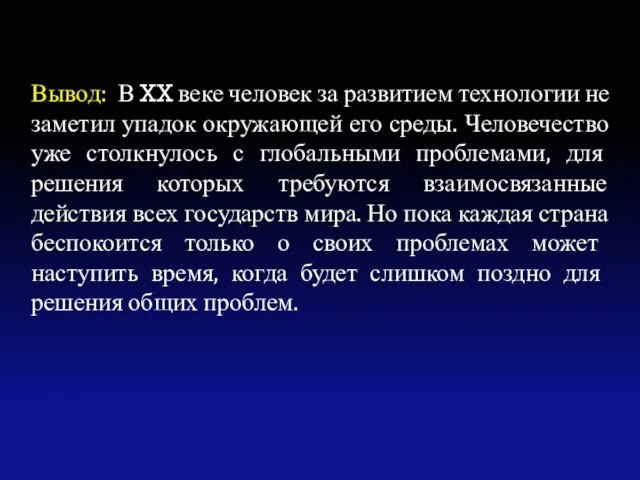 Вывод: В XX веке человек за развитием технологии не заметил упадок окружающей его среды. Человечество уже столкнулось с глобальными проблемами, для решения которых требуются взаимосвязанные действия всех государств мира. Но пока каждая страна беспокоится только о своих проблемах может наступить время, когда будет слишком поздно для решения общих проблем.